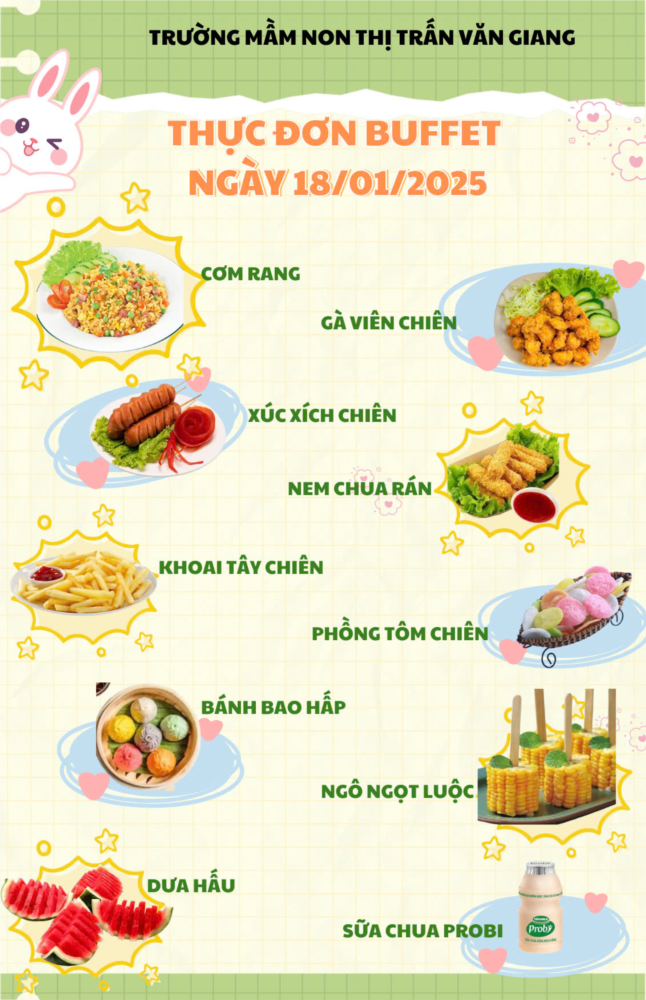 TRƯỜNG MẦM NON THỊ TRẤN VĂN GIANG

THỰC ĐƠN BUFFET
NGÀY 18/01/2025

CƠM RANG

GÀ VIÊN CHIÊN

XÚC XÍCH CHIÊN

NEM CHUA RÁN

KHOAI TÂY CHIÊN

PHỒNG TÔM CHIÊN

BÁNH BAO HẤP

NGÔ NGỌT LUỘC

DƯA HẤU

SỮA CHUA PROBI